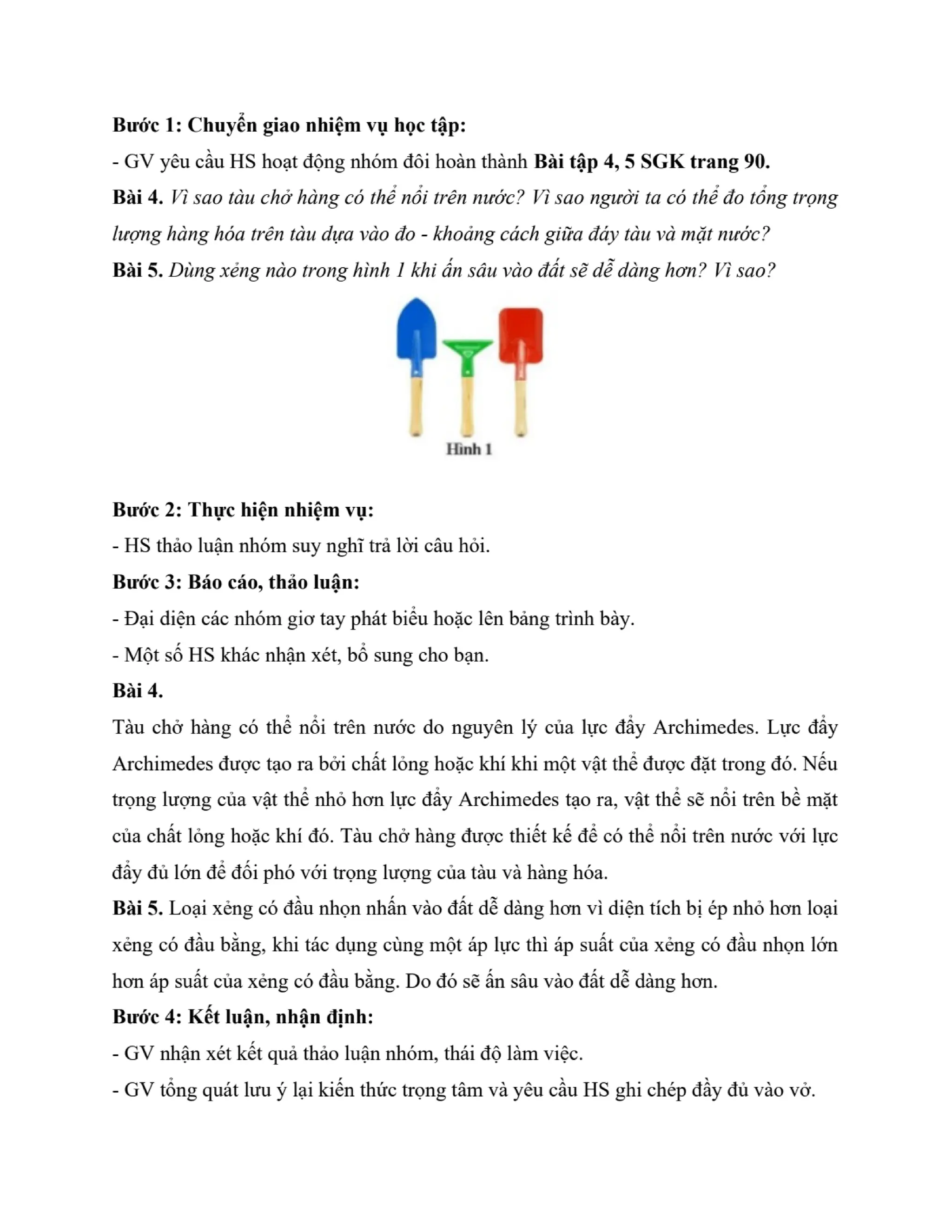 Bước 1: Chuyển giao nhiệm vụ học tập:

- GV yêu cầu HS hoạt động nhóm đôi hoàn thành Bài tập 4, 5 SGK trang 90.

Bài 4. Vì sao tàu chở hàng có thể nổi trên nước? Vì sao người ta có thể đo tổng trọng lượng hàng hóa trên tàu dựa vào đo - khoảng cách giữa đáy tàu và mặt nước?

Bài 5. Dùng xẻng nào trong hình 1 khi ấn sâu vào đất sẽ dễ dàng hơn? Vì sao?

Hình 1

Bước 2: Thực hiện nhiệm vụ:

- HS thảo luận nhóm suy nghĩ trả lời câu hỏi.

Bước 3: Báo cáo, thảo luận:

- Đại diện các nhóm giơ tay phát biểu hoặc lên bảng trình bày.

- Một số HS khác nhận xét, bổ sung cho bạn.

Bài 4.

Tàu chở hàng có thể nổi trên nước do nguyên lý của lực đẩy Archimedes. Lực đẩy Archimedes được tạo ra bởi chất lỏng hoặc khí khi một vật thể được đặt trong đó. Nếu trọng lượng của vật thể nhỏ hơn lực đẩy Archimedes tạo ra, vật thể sẽ nổi trên bề mặt của chất lỏng hoặc khí đó. Tàu chở hàng được thiết kế để có thể nổi trên nước với lực đẩy đủ lớn để đối phó với trọng lượng của tàu và hàng hóa.

Bài 5. Loại xẻng có đầu nhọn nhấn vào đất dễ dàng hơn vì diện tích bị ép nhỏ hơn loại xẻng có đầu bằng, khi tác dụng cùng một áp lực thì áp suất của xẻng có đầu nhọn lớn hơn áp suất của xẻng có đầu bằng. Do đó sẽ ấn sâu vào đất dễ dàng hơn.

Bước 4: Kết luận, nhận định:

- GV nhận xét kết quả thảo luận nhóm, thái độ làm việc.

- GV tổng quát lưu ý lại kiến thức trọng tâm và yêu cầu HS ghi chép đầy đủ vào vở.